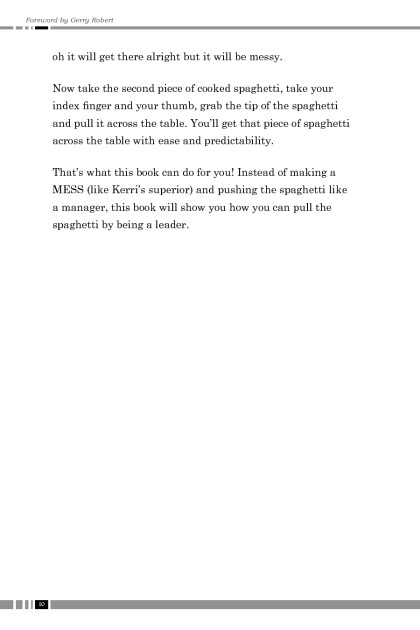 Foreword by Gerry Robert

oh it will get there alright but it will be messy.

Now take the second piece of cooked spaghetti, take your index finger and your thumb, grab the tip of the spaghetti and pull it across the table. You'll get that piece of spaghetti across the table with ease and predictability.

That's what this book can do for you! Instead of making a MESS (like Kerri's superior) and pushing the spaghetti like a manager, this book will show you how you can pull the spaghetti by being a leader.

10